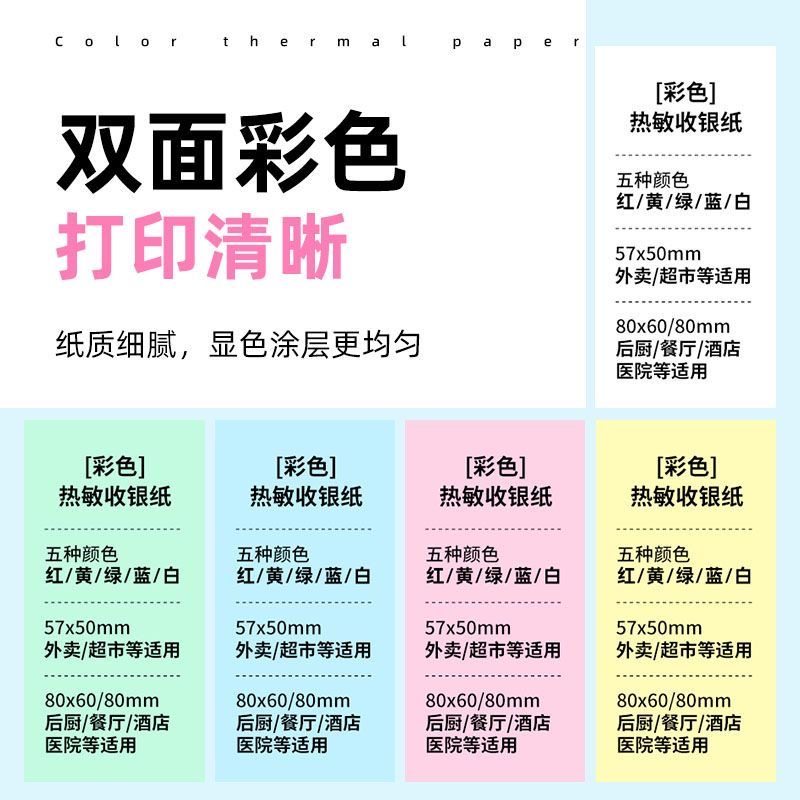 Color thermal paper

双面彩色
打印清晰

纸质细腻，显色涂层更均匀

[彩色]
热敏收银纸

五种颜色
红/黄/绿/蓝/白

57x50mm
外卖/超市等适用

80x60/80mm
后厨/餐厅/酒店
医院等适用

[彩色]
热敏收银纸

五种颜色
红/黄/绿/蓝/白

57x50mm
外卖/超市等适用

80x60/80mm
后厨/餐厅/酒店
医院等适用

[彩色]
热敏收银纸

五种颜色
红/黄/绿/蓝/白

57x50mm
外卖/超市等适用

80x60/80mm
后厨/餐厅/酒店
医院等适用

[彩色]
热敏收银纸

五种颜色
红/黄/绿/蓝/白

57x50mm
外卖/超市等适用

80x60/80mm
后厨/餐厅/酒店
医院等适用

[彩色]
热敏收银纸

五种颜色
红/黄/绿/蓝/白

57x50mm
外卖/超市等适用

80x60/80mm
后厨/餐厅/酒店
医院等适用